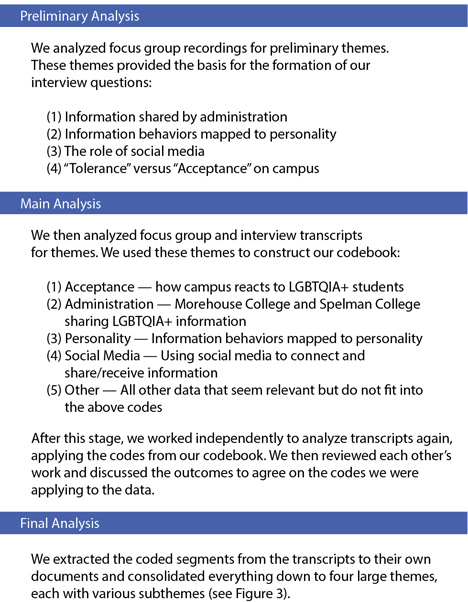 Preliminary Analysis

We analyzed focus group recordings for preliminary themes. These themes provided the basis for the formation of our interview questions:

(1) Information shared by administration
(2) Information behaviors mapped to personality
(3) The role of social media
(4) "Tolerance" versus "Acceptance" on campus

Main Analysis

We then analyzed focus group and interview transcripts for themes. We used these themes to construct our codebook:

(1) Acceptance — how campus reacts to LGBTQIA+ students
(2) Administration — Morehouse College and Spelman College sharing LGBTQIA+ information
(3) Personality — Information behaviors mapped to personality
(4) Social Media — Using social media to connect and share/receive information
(5) Other — All other data that seem relevant but do not fit into the above codes

After this stage, we worked independently to analyze transcripts again, applying the codes from our codebook. We then reviewed each other's work and discussed the outcomes to agree on the codes we were applying to the data.

Final Analysis

We extracted the coded segments from the transcripts to their own documents and consolidated everything down to four large themes, each with various subthemes (see Figure 3).